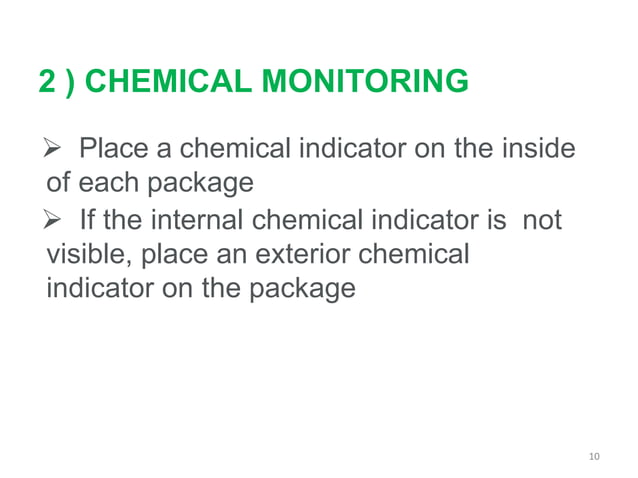 2 ) CHEMICAL MONITORING

➢ Place a chemical indicator on the inside of each package

➢ If the internal chemical indicator is not visible, place an exterior chemical indicator on the package

10